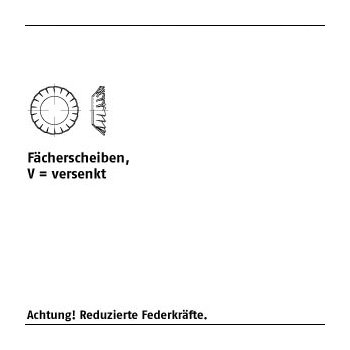 Fächerscheiben,
V = versenkt

Achtung! Reduzierte Federkräfte.